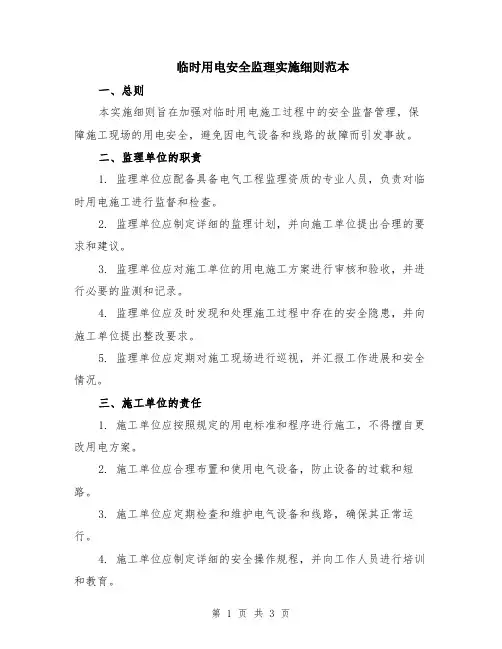 临时用电安全监理实施细则范本

一、总则

本实施细则旨在加强对临时用电施工过程中的安全监督管理，保障施工现场的用电安全，避免因电气设备和线路的故障而引发事故。

二、监理单位的职责

1. 监理单位应配备具备电气工程监理资质的专业人员，负责对临时用电施工进行监督和检查。

2. 监理单位应制定详细的监理计划，并向施工单位提出合理的要求和建议。

3. 监理单位应对施工单位的用电施工方案进行审核和验收，并进行必要的监测和记录。

4. 监理单位应及时发现和处理施工过程中存在的安全隐患，并向施工单位提出整改要求。

5. 监理单位应定期对施工现场进行巡视，并汇报工作进展和安全情况。

三、施工单位的责任

1. 施工单位应按照规定的用电标准和程序进行施工，不得擅自更改用电方案。

2. 施工单位应合理布置和使用电气设备，防止设备的过载和短路。

3. 施工单位应定期检查和维护电气设备和线路，确保其正常运行。

4. 施工单位应制定详细的安全操作规程，并向工作人员进行培训和教育。

第 1 页 共 3 页